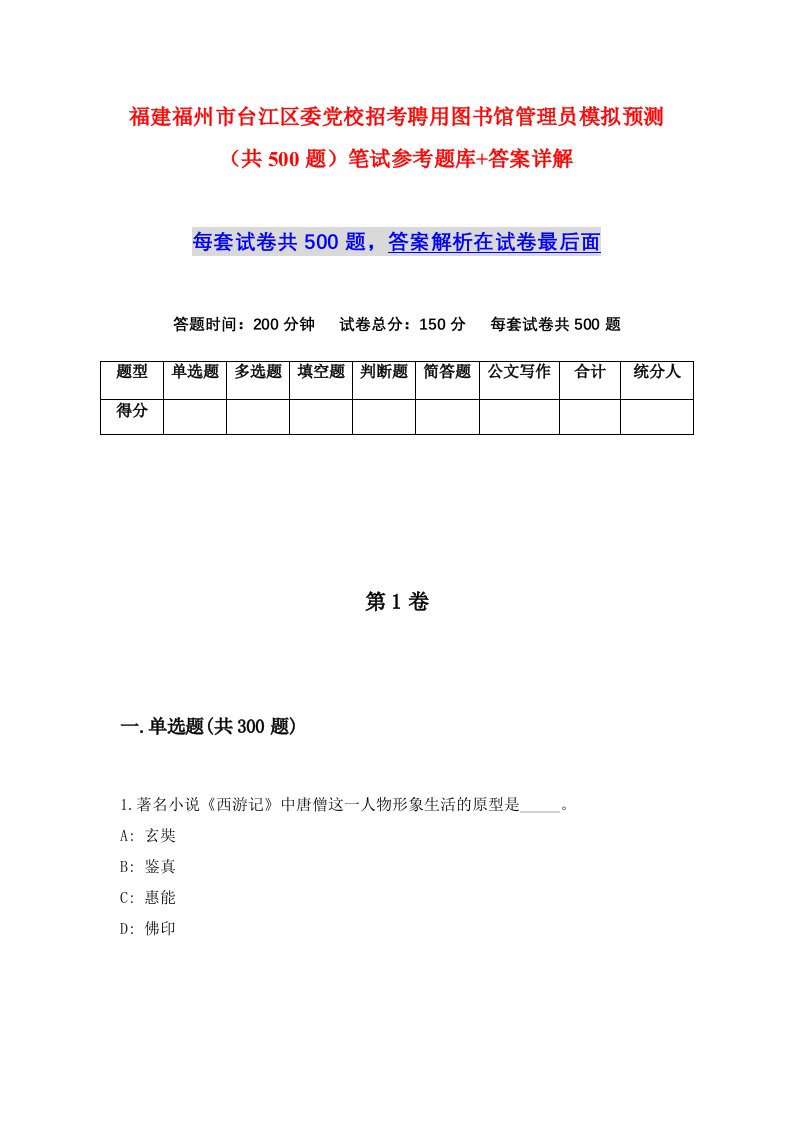 福建福州市台江区委党校招考聘用图书馆管理员模拟预测（共500题）笔试参考题库+答案详解

每套试卷共500题，答案解析在试卷最后面

答题时间：200分钟　试卷总分：150分　每套试卷共500题

| 题型 | 单选题 | 多选题 | 填空题 | 判断题 | 简答题 | 公文写作 | 合计 | 统分人 |
|---|---|---|---|---|---|---|---|---|
| 得分 | | | | | | | | |

第1卷

一.单选题(共300题)

1.著名小说《西游记》中唐僧这一人物形象生活的原型是_____。
A: 玄奘
B: 鉴真
C: 惠能
D: 佛印